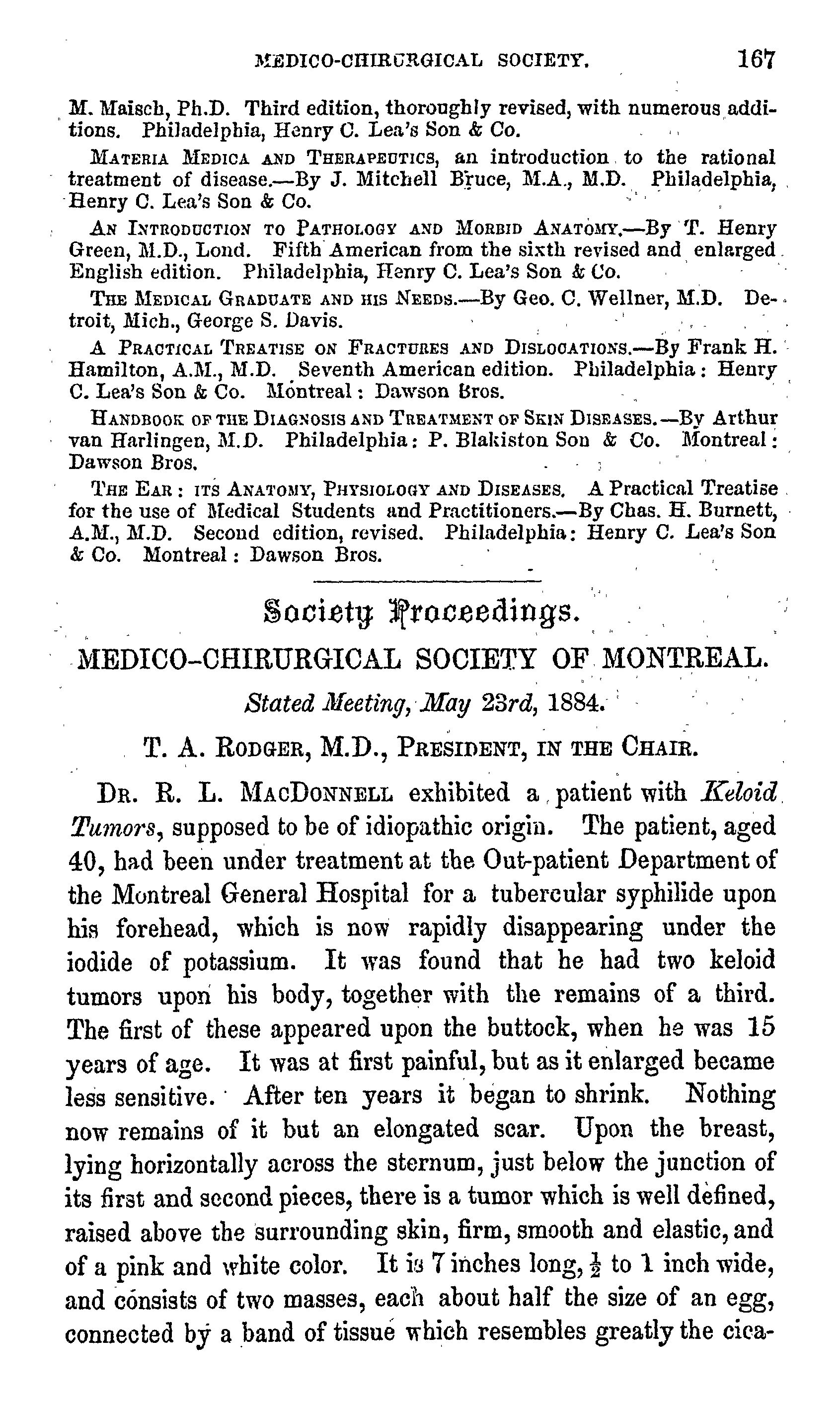 MEDICO-CHIRURGICAL SOCIETY. 167

M. Maisch, Ph.D. Third edition, thoroughly revised, with numerous additions. Philadelphia, Henry C. Lea's Son & Co.

MATERIA MEDICA AND THERAPEUTICS, an introduction to the rational treatment of disease.—By J. Mitchell Bruce, M.A., M.D. Philadelphia, Henry C. Lea's Son & Co.

AN INTRODUCTION TO PATHOLOGY AND MORBID ANATOMY.—By T. Henry Green, M.D., Lond. Fifth American from the sixth revised and enlarged English edition. Philadelphia, Henry C. Lea's Son & Co.

THE MEDICAL GRADUATE AND HIS NEEDS.—By Geo. C. Wellner, M.D. Detroit, Mich., George S. Davis.

A PRACTICAL TREATISE ON FRACTURES AND DISLOCATIONS.—By Frank H. Hamilton, A.M., M.D. Seventh American edition. Philadelphia: Henry C. Lea's Son & Co. Montreal: Dawson Bros.

HANDBOOK OF THE DIAGNOSIS AND TREATMENT OF SKIN DISEASES.—By Arthur van Harlingen, M.D. Philadelphia: P. Blakiston Son & Co. Montreal: Dawson Bros.

THE EAR: ITS ANATOMY, PHYSIOLOGY AND DISEASES. A Practical Treatise for the use of Medical Students and Practitioners.—By Chas. H. Burnett, A.M., M.D. Second edition, revised. Philadelphia: Henry C. Lea's Son & Co. Montreal: Dawson Bros.

Society Proceedings.

MEDICO-CHIRURGICAL SOCIETY OF MONTREAL.

Stated Meeting, May 23rd, 1884.

T. A. RODGER, M.D., PRESIDENT, IN THE CHAIR.

DR. R. L. MACDONNELL exhibited a patient with Keloid Tumors, supposed to be of idiopathic origin. The patient, aged 40, had been under treatment at the Out-patient Department of the Montreal General Hospital for a tubercular syphilide upon his forehead, which is now rapidly disappearing under the iodide of potassium. It was found that he had two keloid tumors upon his body, together with the remains of a third. The first of these appeared upon the buttock, when he was 15 years of age. It was at first painful, but as it enlarged became less sensitive. After ten years it began to shrink. Nothing now remains of it but an elongated scar. Upon the breast, lying horizontally across the sternum, just below the junction of its first and second pieces, there is a tumor which is well defined, raised above the surrounding skin, firm, smooth and elastic, and of a pink and white color. It is 7 inches long, $\frac{1}{2}$ to 1 inch wide, and consists of two masses, each about half the size of an egg, connected by a band of tissue which resembles greatly the cica-